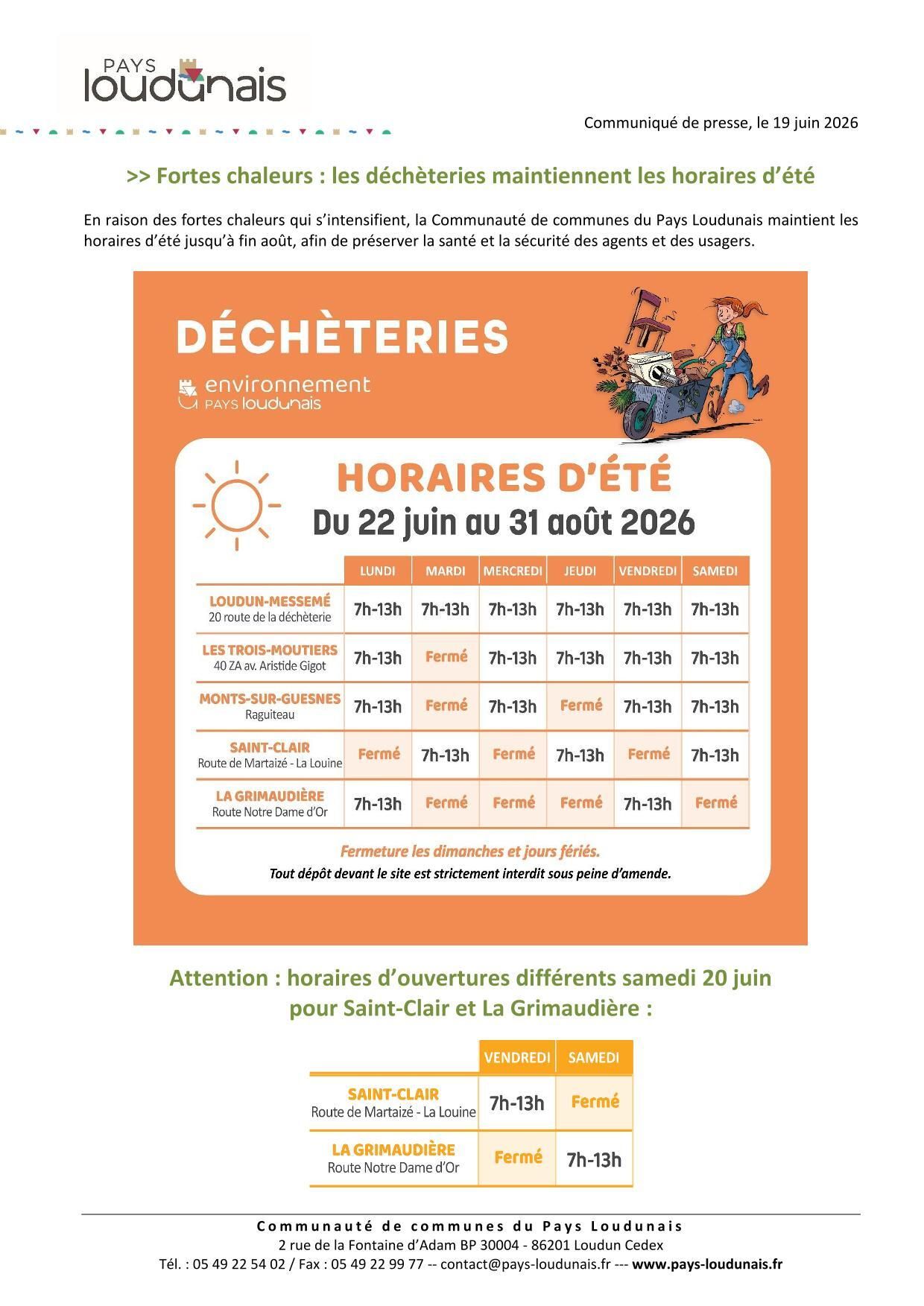 PAYS
loudunais

Communiqué de presse, le 19 juin 2026

>> Fortes chaleurs : les déchèteries maintiennent les horaires d'été

En raison des fortes chaleurs qui s'intensifient, la Communauté de communes du Pays Loudunais maintient les horaires d'été jusqu'à fin août, afin de préserver la santé et la sécurité des agents et des usagers.

DÉCHÈTERIES

environnement
PAYS loudunais

HORAIRES D'ÉTÉ
Du 22 juin au 31 août 2026

| | LUNDI | MARDI | MERCREDI | JEUDI | VENDREDI | SAMEDI |
|---|---|---|---|---|---|---|
| LOUDUN-MESSEMÉ 20 route de la déchèterie | 7h-13h | 7h-13h | 7h-13h | 7h-13h | 7h-13h | 7h-13h |
| LES TROIS-MOUTIERS 40 ZA av. Aristide Gigot | 7h-13h | Fermé | 7h-13h | 7h-13h | 7h-13h | 7h-13h |
| MONTS-SUR-GUESNES Raguiteau | 7h-13h | Fermé | 7h-13h | Fermé | 7h-13h | 7h-13h |
| SAINT-CLAIR Route de Martaizé - La Louine | Fermé | 7h-13h | Fermé | 7h-13h | Fermé | 7h-13h |
| LA GRIMAUDIÈRE Route Notre Dame d'Or | 7h-13h | Fermé | Fermé | Fermé | 7h-13h | Fermé |

Fermeture les dimanches et jours fériés.
Tout dépôt devant le site est strictement interdit sous peine d'amende.

Attention : horaires d'ouvertures différents samedi 20 juin pour Saint-Clair et La Grimaudière :

| | VENDREDI | SAMEDI |
|---|---|---|
| SAINT-CLAIR Route de Martaizé - La Louine | 7h-13h | Fermé |
| LA GRIMAUDIÈRE Route Notre Dame d'Or | Fermé | 7h-13h |

Communauté de communes du Pays Loudunais
2 rue de la Fontaine d'Adam BP 30004 - 86201 Loudun Cedex
Tél. : 05 49 22 54 02 / Fax : 05 49 22 99 77 -- contact@pays-loudunais.fr --- www.pays-loudunais.fr